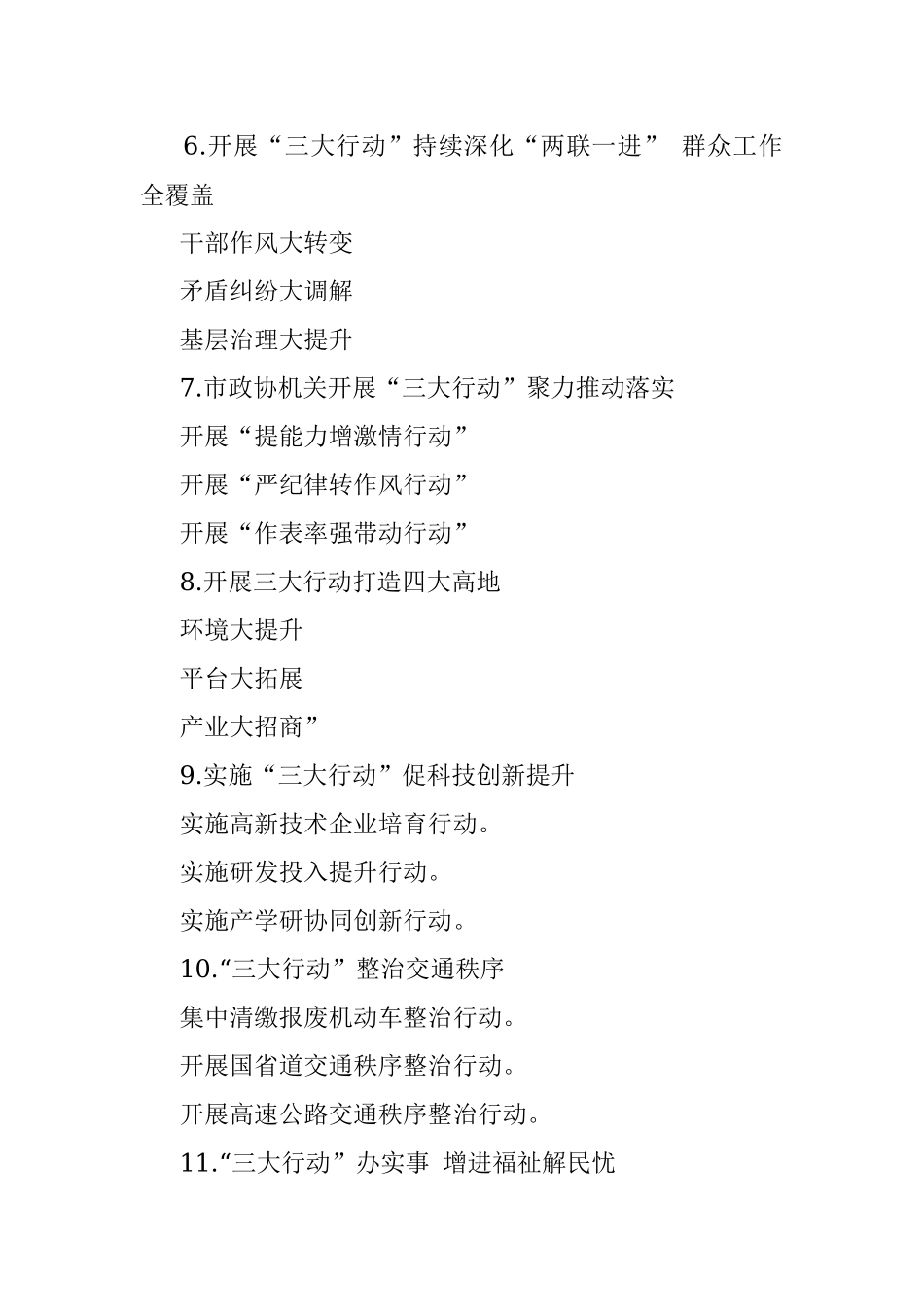 6.开展“三大行动”持续深化“两联一进” 群众工作全覆盖

干部作风大转变

矛盾纠纷大调解

基层治理大提升

7.市政协机关开展“三大行动”聚力推动落实

开展“提能力增激情行动”

开展“严纪律转作风行动”

开展“作表率强带动行动”

8.开展三大行动打造四大高地

环境大提升

平台大拓展

产业大招商”

9.实施“三大行动”促科技创新提升

实施高新技术企业培育行动。

实施研发投入提升行动。

实施产学研协同创新行动。

10.“三大行动”整治交通秩序

集中清缴报废机动车整治行动。

开展国省道交通秩序整治行动。

开展高速公路交通秩序整治行动。

11.“三大行动”办实事 增进福祉解民忧